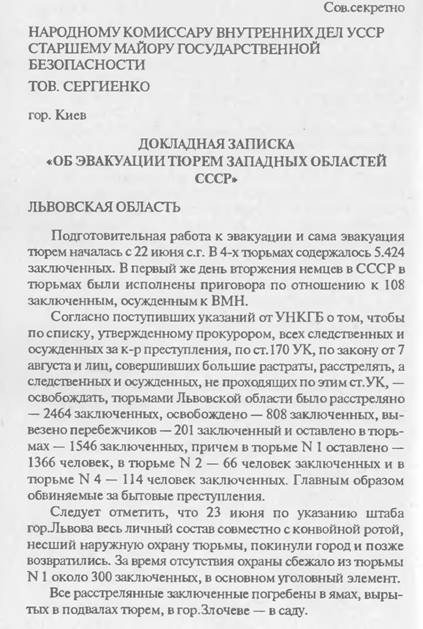 Сов.секретно

НАРОДНОМУ КОМИССАРУ ВНУТРЕННИХ ДЕЛ УССР СТАРШЕМУ МАЙОРУ ГОСУДАРСТВЕННОЙ БЕЗОПАСНОСТИ

ТОВ. СЕРГИЕНКО

гор. Киев

ДОКЛАДНАЯ ЗАПИСКА «ОБ ЭВАКУАЦИИ ТЮРЕМ ЗАПАДНЫХ ОБЛАСТЕЙ ЄССР»

ЛЬВОВСКАЯ ОБЛАСТЬ

Подготовительная работа к эвакуации и сама эвакуация тюрем началась с 22 июня с.г. В 4-х тюрьмах содержалось 5.424 заключенных. В первый же день вторжения немцев в СССР в тюрьмах были исполнены приговора по отношению к 108 заключенным, осужденным к ВМН.

Согласно поступивших указаний от УНКГБ о том, чтобы по списку, утвержденному прокурором, всех следственных и осужденных за к-р преступления, по ст.170 УК, по закону от 7 августа и лиц, совершивших большие растраты, расстрелять, а следственных и осужденных, не проходящих по этим ст.УК, — освобождать, тюрьмами Львовской области было расстреляно — 2464 заключенных, освобождено — 808 заключенных, вывезено перебежчиков — 201 заключенный и оставлено в тюрьмах — 1546 заключенных, причем в тюрьме N 1 оставлено — 1366 человек, в тюрьме N 2 — 66 человек заключенных и в тюрьме N 4 — 114 человек заключенных. Главным образом обвиняемые за бытовые преступления.

Следует отметить, что 23 июня по указанию штаба гор.Львова весь личный состав совместно с конвойной ротой, несший наружную охрану тюрьмы, покинули город и позже возвратились. За время отсутствия охраны сбежало из тюрьмы N 1 около 300 заключенных, в основном уголовный элемент.

Все расстрелянные заключенные погребены в ямах, вырытых в подвалах тюрем, в гор.Злочеве — в саду.